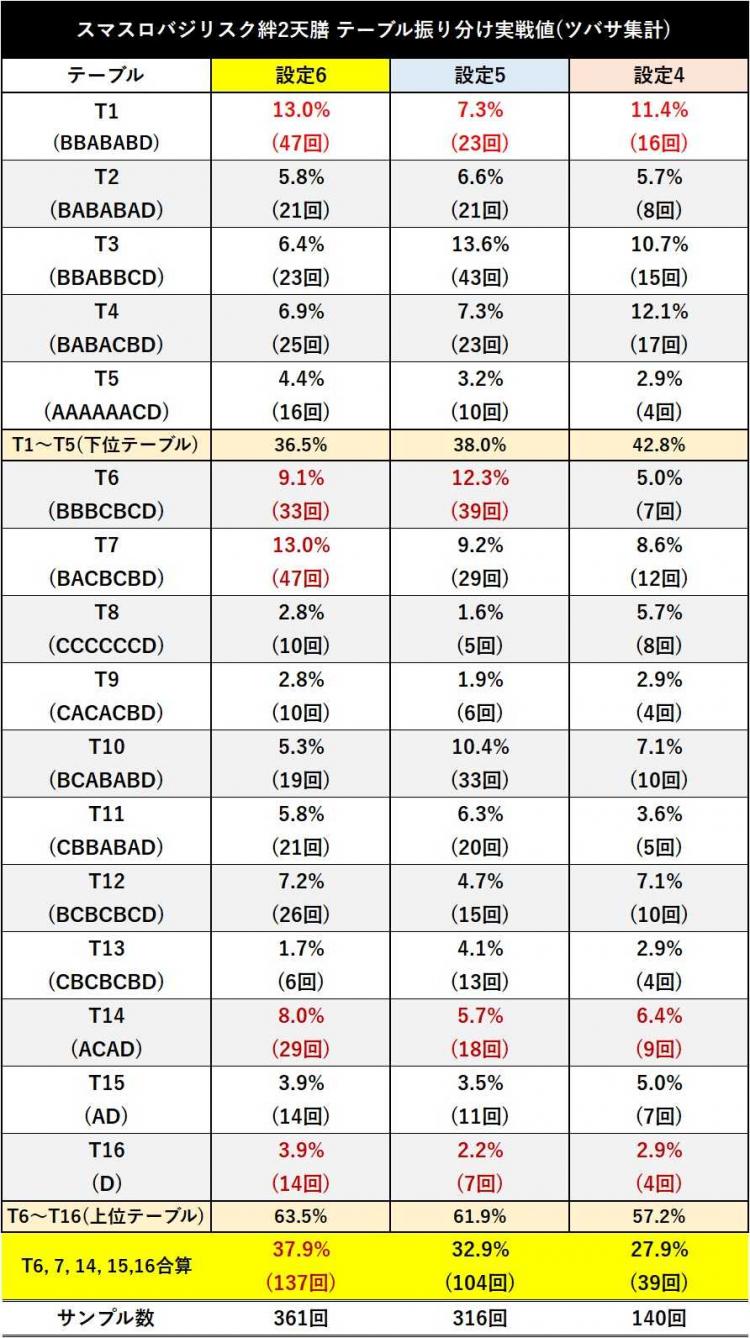 スマスロバジリスク絆2天膳 テーブル振り分け実戦値(ツバサ集計)

| テーブル | 設定6 | 設定5 | 設定4 |
|---|---|---|---|
| T1 (BBABABD) | 13.0% (47回) | 7.3% (23回) | 11.4% (16回) |
| T2 (BABABAD) | 5.8% (21回) | 6.6% (21回) | 5.7% (8回) |
| T3 (BBABBCD) | 6.4% (23回) | 13.6% (43回) | 10.7% (15回) |
| T4 (BABACBD) | 6.9% (25回) | 7.3% (23回) | 12.1% (17回) |
| T5 (AAAAAACD) | 4.4% (16回) | 3.2% (10回) | 2.9% (4回) |
| T1～T5(下位テーブル) | 36.5% | 38.0% | 42.8% |
| T6 (BBBCBCD) | 9.1% (33回) | 12.3% (39回) | 5.0% (7回) |
| T7 (BACBCBD) | 13.0% (47回) | 9.2% (29回) | 8.6% (12回) |
| T8 (CCCCCCD) | 2.8% (10回) | 1.6% (5回) | 5.7% (8回) |
| T9 (CACACBD) | 2.8% (10回) | 1.9% (6回) | 2.9% (4回) |
| T10 (BCABABD) | 5.3% (19回) | 10.4% (33回) | 7.1% (10回) |
| T11 (CBBABAD) | 5.8% (21回) | 6.3% (20回) | 3.6% (5回) |
| T12 (BCBCBCD) | 7.2% (26回) | 4.7% (15回) | 7.1% (10回) |
| T13 (CBCBCBD) | 1.7% (6回) | 4.1% (13回) | 2.9% (4回) |
| T14 (ACAD) | 8.0% (29回) | 5.7% (18回) | 6.4% (9回) |
| T15 (AD) | 3.9% (14回) | 3.5% (11回) | 5.0% (7回) |
| T16 (D) | 3.9% (14回) | 2.2% (7回) | 2.9% (4回) |
| T6～T16(上位テーブル) | 63.5% | 61.9% | 57.2% |
| T6, 7, 14, 15,16合算 | 37.9% (137回) | 32.9% (104回) | 27.9% (39回) |
| サンプル数 | 361回 | 316回 | 140回 |